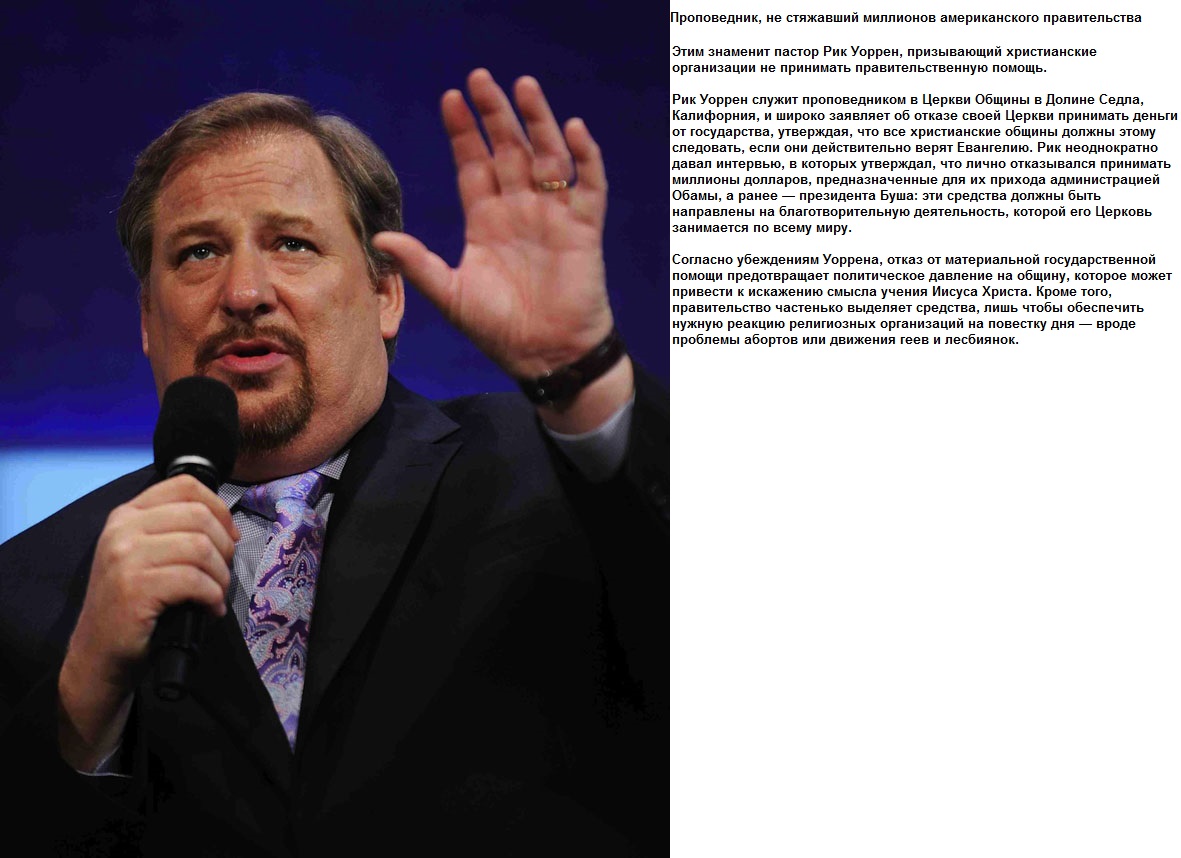 Проповедник, не стяжавший миллионов американского правительства

Этим знаменит пастор Рик Уоррен, призывающий христианские организации не принимать правительственную помощь.

Рик Уоррен служит проповедником в Церкви Общины в Долине Седла, Калифорния, и широко заявляет об отказе своей Церкви принимать деньги от государства, утверждая, что все христианские общины должны этому следовать, если они действительно верят Евангелию. Рик неоднократно давал интервью, в которых утверждал, что лично отказывался принимать миллионы долларов, предназначенные для их прихода администрацией Обамы, а ранее — президента Буша: эти средства должны быть направлены на благотворительную деятельность, которой его Церковь занимается по всему миру.

Согласно убеждениям Уоррена, отказ от материальной государственной помощи предотвращает политическое давление на общину, которое может привести к искажению смысла учения Иисуса Христа. Кроме того, правительство частенько выделяет средства, лишь чтобы обеспечить нужную реакцию религиозных организаций на повестку дня — вроде проблемы абортов или движения геев и лесбиянок.